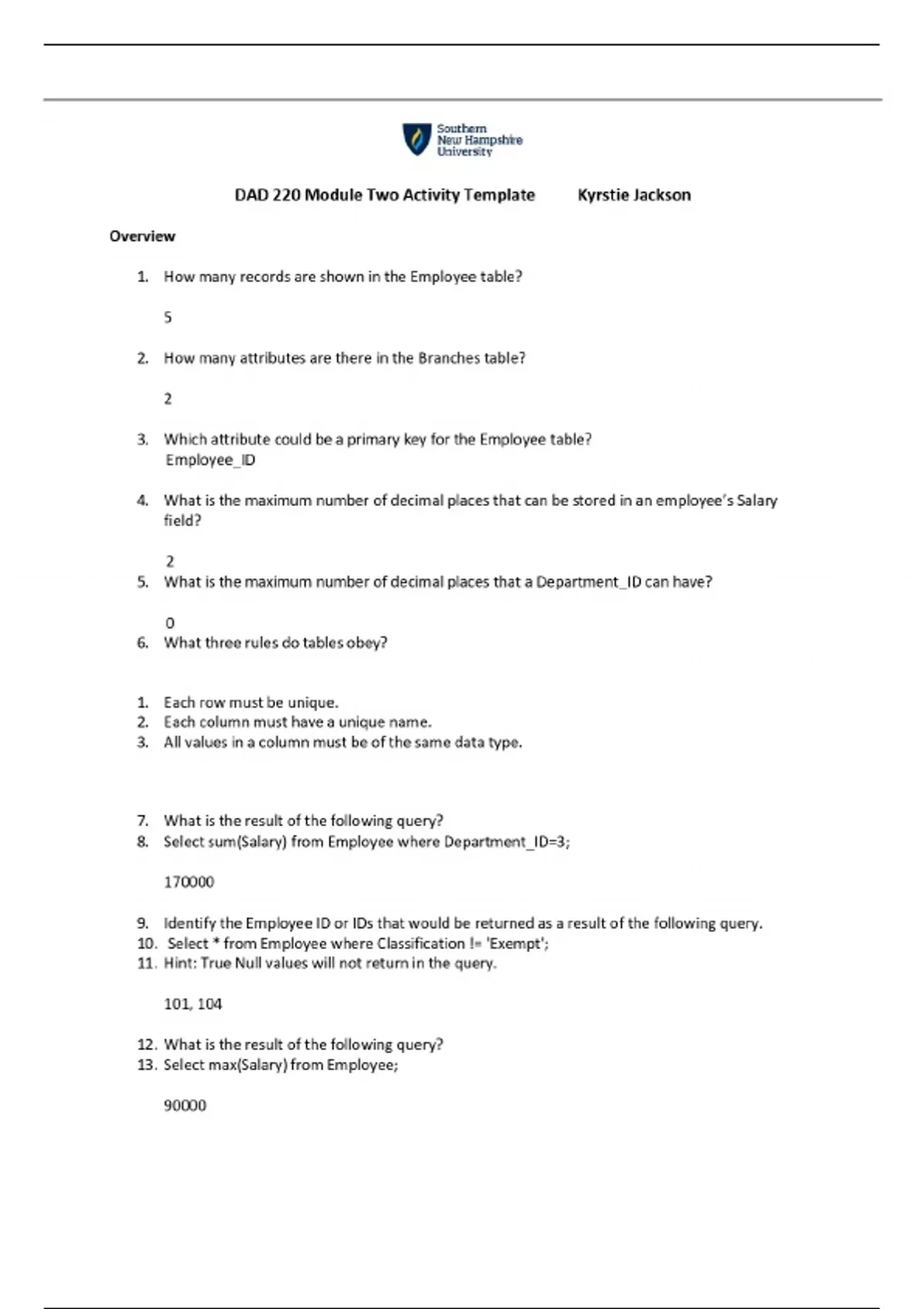 Southern New Hampshire University

DAD 220 Module Two Activity Template Kyrstie Jackson

Overview

1. How many records are shown in the Employee table?

5

2. How many attributes are there in the Branches table?

2

3. Which attribute could be a primary key for the Employee table?
Employee_ID

4. What is the maximum number of decimal places that can be stored in an employee's Salary field?

2

5. What is the maximum number of decimal places that a Department_ID can have?

0

6. What three rules do tables obey?

1. Each row must be unique.
2. Each column must have a unique name.
3. All values in a column must be of the same data type.

7. What is the result of the following query?
8. Select sum(Salary) from Employee where Department_ID=3;

170000

9. Identify the Employee ID or IDs that would be returned as a result of the following query.
10. Select * from Employee where Classification != 'Exempt';
11. Hint: True Null values will not return in the query.

101, 104

12. What is the result of the following query?
13. Select max(Salary) from Employee;

90000